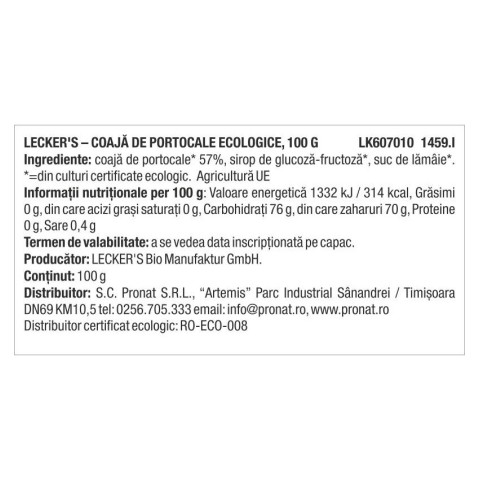 LECKER'S – COAJĂ DE PORTOCALE ECOLOGICE, 100 G LK607010 1459.I
Ingrediente: coajă de portocale* 57%, sirop de glucoză-fructoză*, suc de lămâie*. *=din culturi certificate ecologic. Agricultură UE
Informații nutriționale per 100 g: Valoare energetică 1332 kJ / 314 kcal, Grăsimi 0 g, din care acizi grași saturați 0 g, Carbohidrați 76 g, din care zaharuri 70 g, Proteine 0 g, Sare 0,4 g
Termen de valabilitate: a se vedea data inscripționată pe capac.
Producător: LECKER'S Bio Manufaktur GmbH.
Conținut: 100 g
Distribuitor: S.C. Pronat S.R.L., "Artemis" Parc Industrial Sânandrei / Timișoara DN69 KM10,5 tel: 0256.705.333 email: info@pronat.ro, www.pronat.ro
Distribuitor certificat ecologic: RO-ECO-008